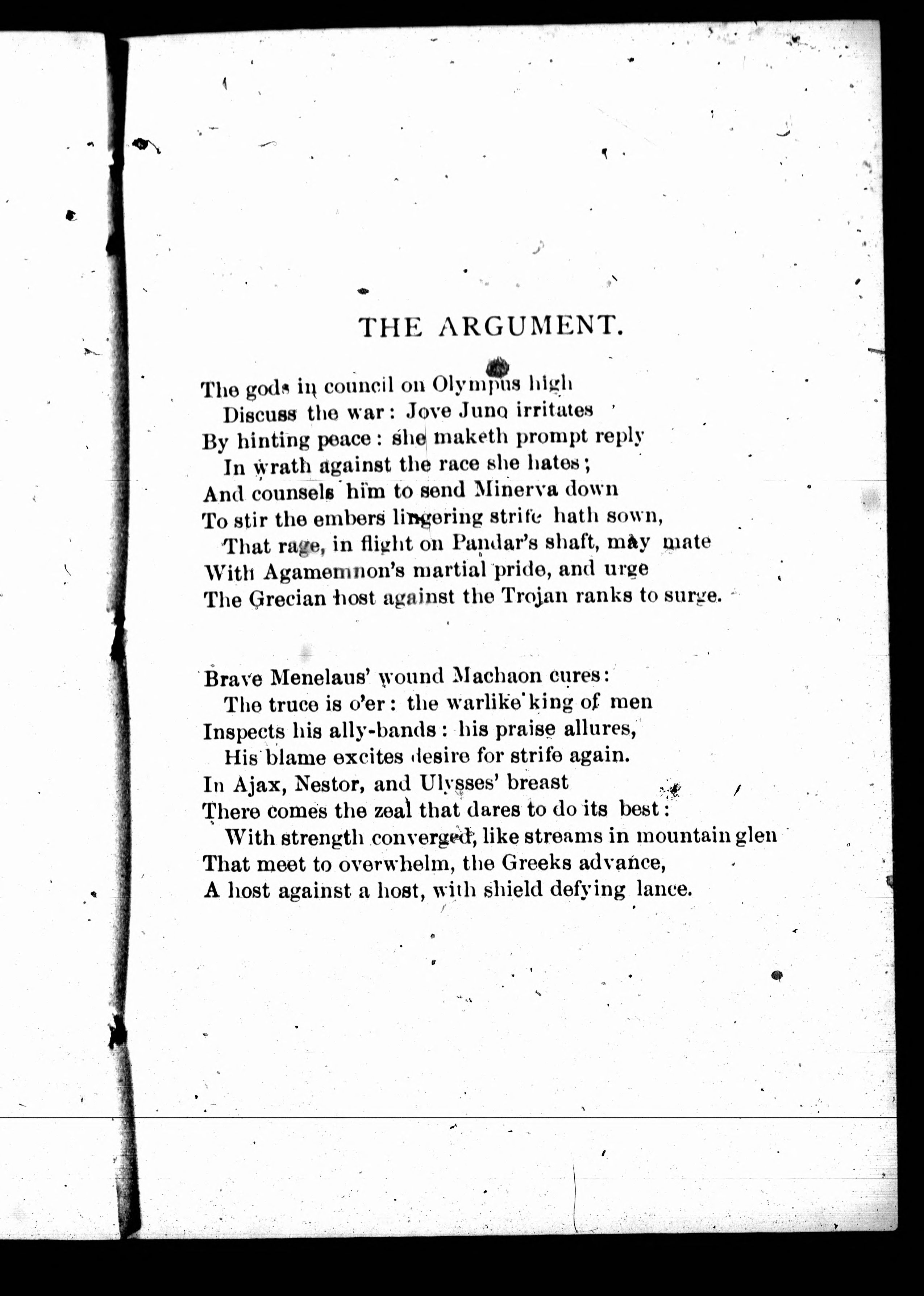 THE ARGUMENT.

The gods in council on Olympus high
Discuss the war: Jove Juno irritates
By hinting peace: she maketh prompt reply
In wrath against the race she hates;
And counsels him to send Minerva down
To stir the embers lingering strife hath sown,
That rage, in flight on Pandar's shaft, may mate
With Agamemnon's martial pride, and urge
The Grecian host against the Trojan ranks to surge.

Brave Menelaus' wound Machaon cures:
The truce is o'er: the warlike king of men
Inspects his ally-bands: his praise allures,
His blame excites desire for strife again.
In Ajax, Nestor, and Ulysses' breast
There comes the zeal that dares to do its best:
With strength converged, like streams in mountain glen
That meet to overwhelm, the Greeks advance,
A host against a host, with shield defying lance.